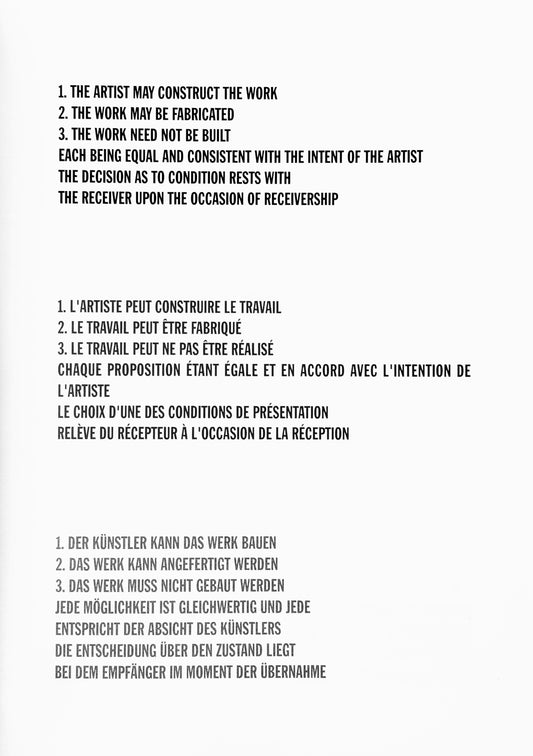 1. THE ARTIST MAY CONSTRUCT THE WORK
2. THE WORK MAY BE FABRICATED
3. THE WORK NEED NOT BE BUILT
EACH BEING EQUAL AND CONSISTENT WITH THE INTENT OF THE ARTIST
THE DECISION AS TO CONDITION RESTS WITH
THE RECEIVER UPON THE OCCASION OF RECEIVERSHIP

1. L'ARTISTE PEUT CONSTRUIRE LE TRAVAIL
2. LE TRAVAIL PEUT ÊTRE FABRIQUÉ
3. LE TRAVAIL PEUT NE PAS ÊTRE RÉALISÉ
CHAQUE PROPOSITION ÉTANT ÉGALE ET EN ACCORD AVEC L'INTENTION DE L'ARTISTE
LE CHOIX D'UNE DES CONDITIONS DE PRÉSENTATION
RELÈVE DU RÉCEPTEUR À L'OCCASION DE LA RÉCEPTION

1. DER KÜNSTLER KANN DAS WERK BAUEN
2. DAS WERK KANN ANGEFERTIGT WERDEN
3. DAS WERK MUSS NICHT GEBAUT WERDEN
JEDE MÖGLICHKEIT IST GLEICHWERTIG UND JEDE
ENTSPRICHT DER ABSICHT DES KÜNSTLERS
DIE ENTSCHEIDUNG ÜBER DEN ZUSTAND LIEGT
BEI DEM EMPFÄNGER IM MOMENT DER ÜBERNAHME